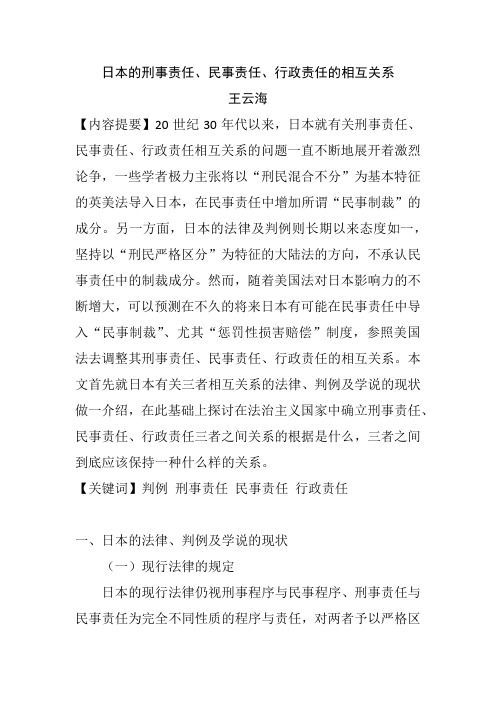 日本的刑事责任、民事责任、行政责任的相互关系

王云海

【内容提要】20 世纪 30 年代以来，日本就有关刑事责任、民事责任、行政责任相互关系的问题一直不断地展开着激烈论争，一些学者极力主张将以“刑民混合不分”为基本特征的英美法导入日本，在民事责任中增加所谓“民事制裁”的成分。另一方面，日本的法律及判例则长期以来态度如一，坚持以“刑民严格区分”为特征的大陆法的方向，不承认民事责任中的制裁成分。然而，随着美国法对日本影响力的不断增大，可以预测在不久的将来日本有可能在民事责任中导入“民事制裁”、尤其“惩罚性损害赔偿”制度，参照美国法去调整其刑事责任、民事责任、行政责任的相互关系。本文首先就日本有关三者相互关系的法律、判例及学说的现状做一介绍，在此基础上探讨在法治主义国家中确立刑事责任、民事责任、行政责任三者之间关系的根据是什么，三者之间到底应该保持一种什么样的关系。

【关键词】判例 刑事责任 民事责任 行政责任

一、日本的法律、判例及学说的现状

（一）现行法律的规定

日本的现行法律仍视刑事程序与民事程序、刑事责任与民事责任为完全不同性质的程序与责任，对两者予以严格区